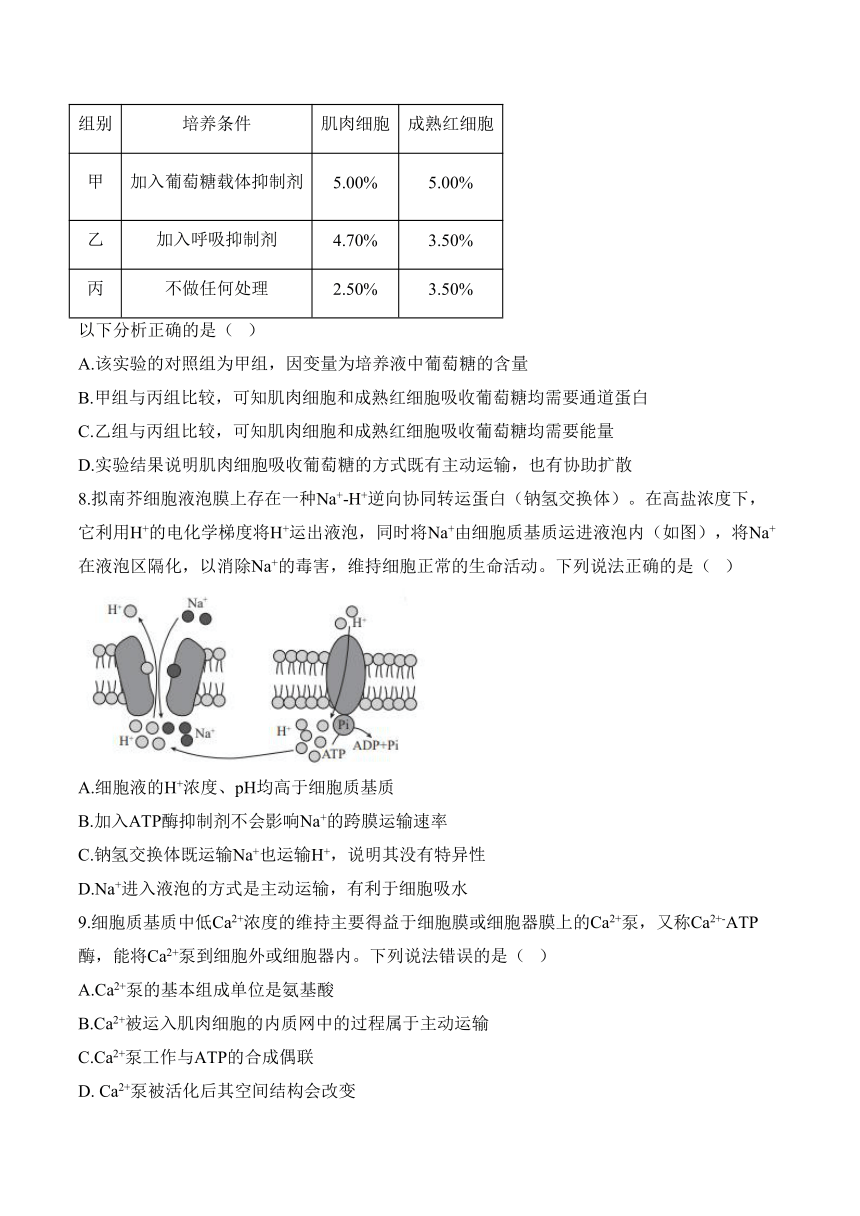 | 组别 | 培养条件 | 肌肉细胞 | 成熟红细胞 |
|---|---|---|---|
| 甲 | 加入葡萄糖载体抑制剂 | 5.00% | 5.00% |
| 乙 | 加入呼吸抑制剂 | 4.70% | 3.50% |
| 丙 | 不做任何处理 | 2.50% | 3.50% |

以下分析正确的是（ ）

A.该实验的对照组为甲组，因变量为培养液中葡萄糖的含量

B.甲组与丙组比较，可知肌肉细胞和成熟红细胞吸收葡萄糖均需要通道蛋白

C.乙组与丙组比较，可知肌肉细胞和成熟红细胞吸收葡萄糖均需要能量

D.实验结果说明肌肉细胞吸收葡萄糖的方式既有主动运输，也有协助扩散

8.拟南芥细胞液泡膜上存在一种$Na^+$-$H^+$逆向协同转运蛋白（钠氢交换体）。在高盐浓度下，它利用$H^+$的电化学梯度将$H^+$运出液泡，同时将$Na^+$由细胞质基质运进液泡内（如图），将$Na^+$在液泡区隔化，以消除$Na^+$的毒害，维持细胞正常的生命活动。下列说法正确的是（ ）

$H^+$ $Na^+$ $H^+$ $H^+$ $Na^+$ $H^+$ Pi ATP ADP+Pi

A.细胞液的$H^+$浓度、pH均高于细胞质基质

B.加入ATP酶抑制剂不会影响$Na^+$的跨膜运输速率

C.钠氢交换体既运输$Na^+$也运输$H^+$，说明其没有特异性

D.$Na^+$进入液泡的方式是主动运输，有利于细胞吸水

9.细胞质基质中低$Ca^{2+}$浓度的维持主要得益于细胞膜或细胞器膜上的$Ca^{2+}$泵，又称$Ca^{2+}$-ATP酶，能将$Ca^{2+}$泵到细胞外或细胞器内。下列说法错误的是（ ）

A.$Ca^{2+}$泵的基本组成单位是氨基酸

B.$Ca^{2+}$被运入肌肉细胞的内质网中的过程属于主动运输

C.$Ca^{2+}$泵工作与ATP的合成偶联

D. $Ca^{2+}$泵被活化后其空间结构会改变